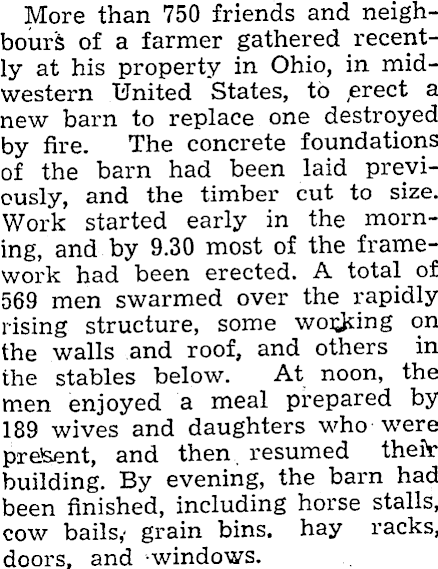 More than 750 friends and neighbours of a farmer gathered recently at his property in Ohio, in midwestern United States, to erect a new barn to replace one destroyed by fire. The concrete foundations of the barn had been laid previously, and the timber cut to size. Work started early in the morning, and by 9.30 most of the framework had been erected. A total of 569 men swarmed over the rapidly rising structure, some working on the walls and roof, and others in the stables below. At noon, the men enjoyed a meal prepared by 189 wives and daughters who were present, and then resumed their building. By evening, the barn had been finished, including horse stalls, cow bails, grain bins. hay racks, doors, and windows.